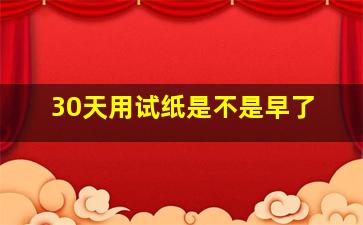 30天用试纸是不是早了